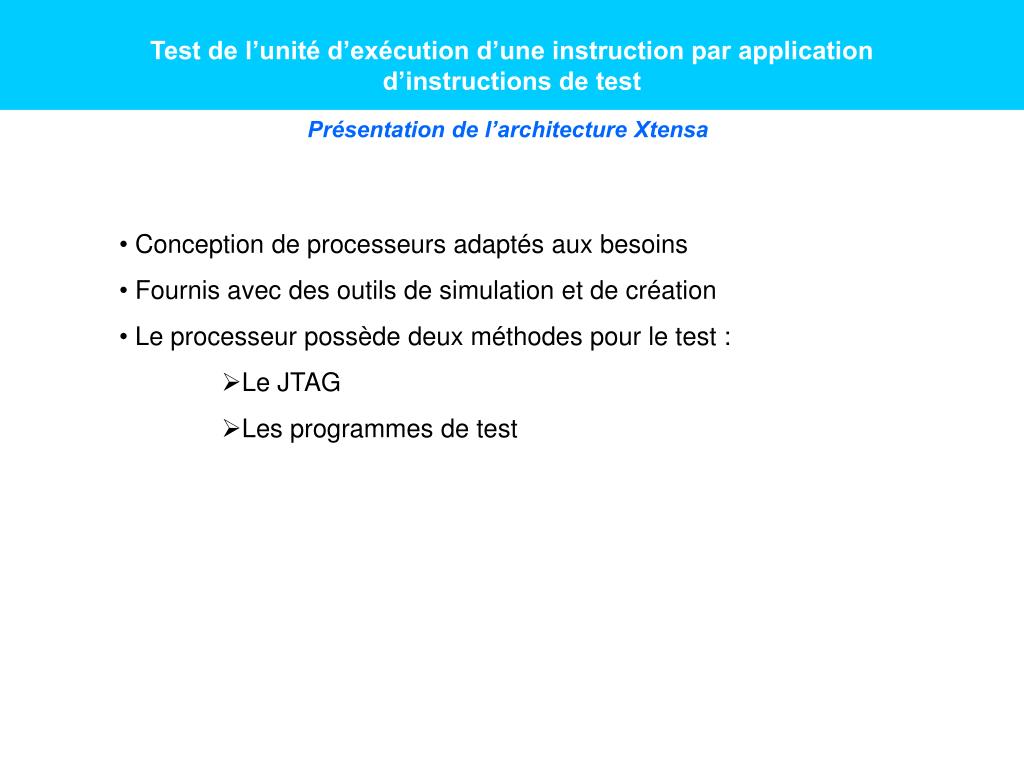 Test de l’unité d’exécution d’une instruction par application d’instructions de test

Présentation de l’architecture Xtensa

• Conception de processeurs adaptés aux besoins
• Fournis avec des outils de simulation et de création
• Le processeur possède deux méthodes pour le test :
➢Le JTAG
➢Les programmes de test